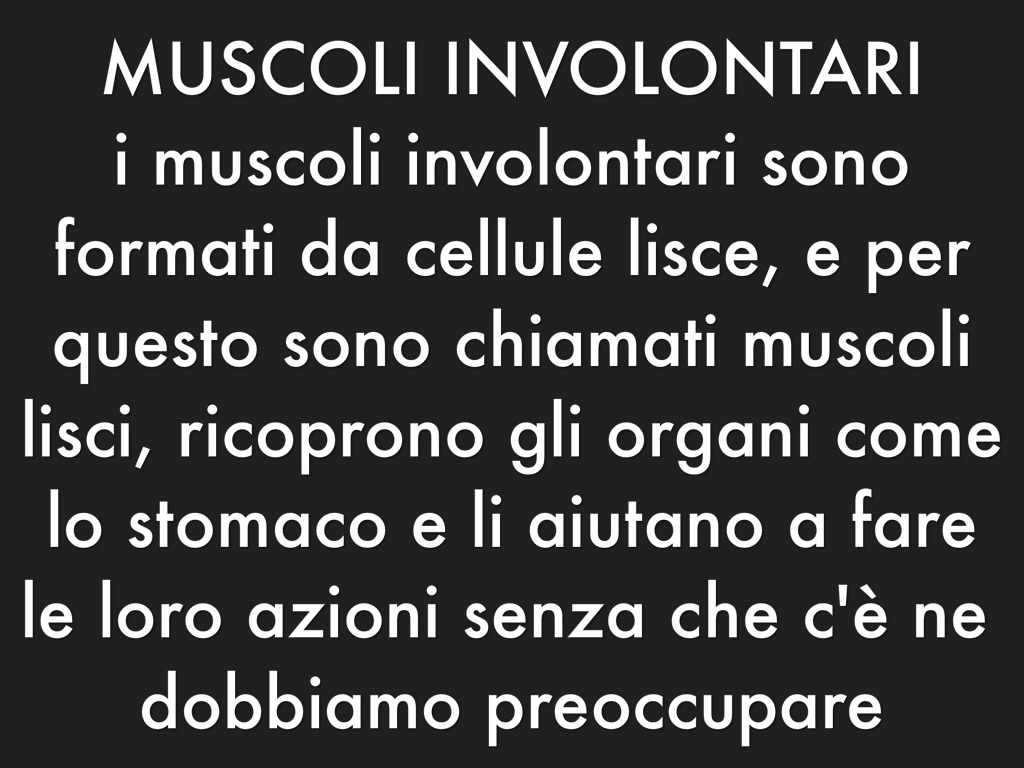 MUSCOLI INVOLONTARI

i muscoli involontari sono formati da cellule lisce, e per questo sono chiamati muscoli lisci, ricoprono gli organi come lo stomaco e li aiutano a fare le loro azioni senza che c'è ne dobbiamo preoccupare